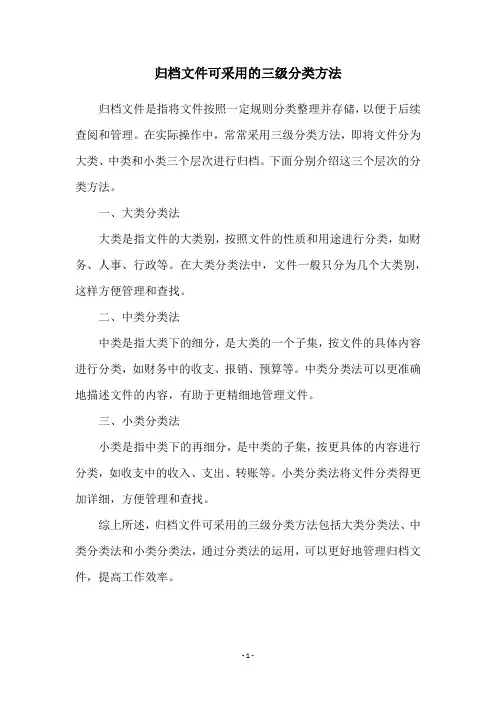 归档文件可采用的三级分类方法

归档文件是指将文件按照一定规则分类整理并存储，以便于后续查阅和管理。在实际操作中，常常采用三级分类方法，即将文件分为大类、中类和小类三个层次进行归档。下面分别介绍这三个层次的分类方法。

一、大类分类法

大类是指文件的大类别，按照文件的性质和用途进行分类，如财务、人事、行政等。在大类分类法中，文件一般只分为几个大类别，这样方便管理和查找。

二、中类分类法

中类是指大类下的细分，是大类的一个子集，按文件的具体内容进行分类，如财务中的收支、报销、预算等。中类分类法可以更准确地描述文件的内容，有助于更精细地管理文件。

三、小类分类法

小类是指中类下的再细分，是中类的子集，按更具体的内容进行分类，如收支中的收入、支出、转账等。小类分类法将文件分类得更加详细，方便管理和查找。

综上所述，归档文件可采用的三级分类方法包括大类分类法、中类分类法和小类分类法，通过分类法的运用，可以更好地管理归档文件，提高工作效率。

- 1 -